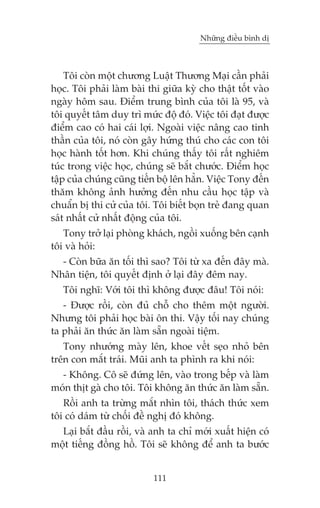 Những điều bình dị

Tôi còn một chương Luật Thương Mại cần phải học. Tôi phải làm bài thi giữa kỳ cho thật tốt vào ngày hôm sau. Điểm trung bình của tôi là 95, và tôi quyết tâm duy trì mức độ đó. Việc tôi đạt được điểm cao có hai cái lợi. Ngoài việc nâng cao tinh thần của tôi, nó còn gây hứng thú cho các con tôi học hành tốt hơn. Khi chúng thấy tôi rất nghiêm túc trong việc học, chúng sẽ bắt chước. Điểm học tập của chúng cũng tiến bộ lên hẳn. Việc Tony đến thăm không ảnh hưởng đến nhu cầu học tập và chuẩn bị thi cử của tôi. Tôi biết bọn trẻ đang quan sát nhất cử nhất động của tôi.

Tony trở lại phòng khách, ngồi xuống bên cạnh tôi và hỏi:

- Còn bữa ăn tối thì sao? Tôi từ xa đến đây mà. Nhân tiện, tôi quyết định ở lại đây đêm nay.

Tôi nghĩ: Với tôi thì không được đâu! Tôi nói:

- Được rồi, còn đủ chỗ cho thêm một người. Nhưng tôi phải học bài ôn thi. Vậy tối nay chúng ta phải ăn thức ăn làm sẵn ngoài tiệm.

Tony nhướng mày lên, khoe vết sẹo nhỏ bên trên con mắt trái. Mũi anh ta phình ra khi nói:

- Không. Cô sẽ đứng lên, vào trong bếp và làm món thịt gà cho tôi. Tôi không ăn thức ăn làm sẵn.

Rồi anh ta trừng mắt nhìn tôi, thách thức xem tôi có dám từ chối đề nghị đó không.

Lại bắt đầu rồi, và anh ta chỉ mới xuất hiện có một tiếng đồng hồ. Tôi sẽ không để anh ta bước

111